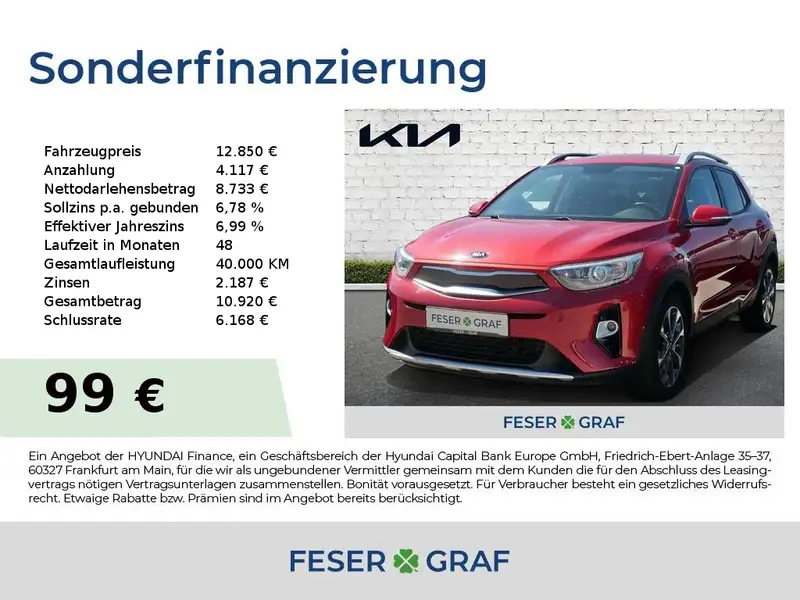 Sonderfinanzierung

Fahrzeugpreis 12.850 €
Anzahlung 4.117 €
Nettodarlehensbetrag 8.733 €
Sollzins p.a. gebunden 6,78 %
Effektiver Jahreszins 6,99 %
Laufzeit in Monaten 48
Gesamtlaufleistung 40.000 KM
Zinsen 2.187 €
Gesamtbetrag 10.920 €
Schlussrate 6.168 €

99 €

KIA

FESER GRAF

FESER GRAF

Ein Angebot der HYUNDAI Finance, ein Geschäftsbereich der Hyundai Capital Bank Europe GmbH, Friedrich-Ebert-Anlage 35–37, 60327 Frankfurt am Main, für die wir als ungebundener Vermittler gemeinsam mit dem Kunden die für den Abschluss des Leasingvertrags nötigen Vertragsunterlagen zusammenstellen. Bonität vorausgesetzt. Für Verbraucher besteht ein gesetzliches Widerrufsrecht. Etwaige Rabatte bzw. Prämien sind im Angebot bereits berücksichtigt.

FESER GRAF